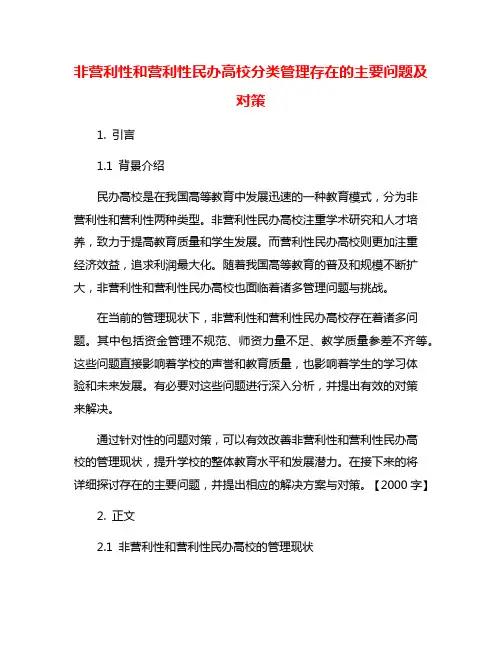 非营利性和营利性民办高校分类管理存在的主要问题及对策

1. 引言

1.1 背景介绍

民办高校是在我国高等教育中发展迅速的一种教育模式，分为非营利性和营利性两种类型。非营利性民办高校注重学术研究和人才培养，致力于提高教育质量和学生发展。而营利性民办高校则更加注重经济效益，追求利润最大化。随着我国高等教育的普及和规模不断扩大，非营利性和营利性民办高校也面临着诸多管理问题与挑战。

在当前的管理现状下，非营利性和营利性民办高校存在着诸多问题。其中包括资金管理不规范、师资力量不足、教学质量参差不齐等。这些问题直接影响着学校的声誉和教育质量，也影响着学生的学习体验和未来发展。有必要对这些问题进行深入分析，并提出有效的对策来解决。

通过针对性的问题对策，可以有效改善非营利性和营利性民办高校的管理现状，提升学校的整体教育水平和发展潜力。在接下来的将详细探讨存在的主要问题，并提出相应的解决方案与对策。【2000 字】

2. 正文

2.1 非营利性和营利性民办高校的管理现状